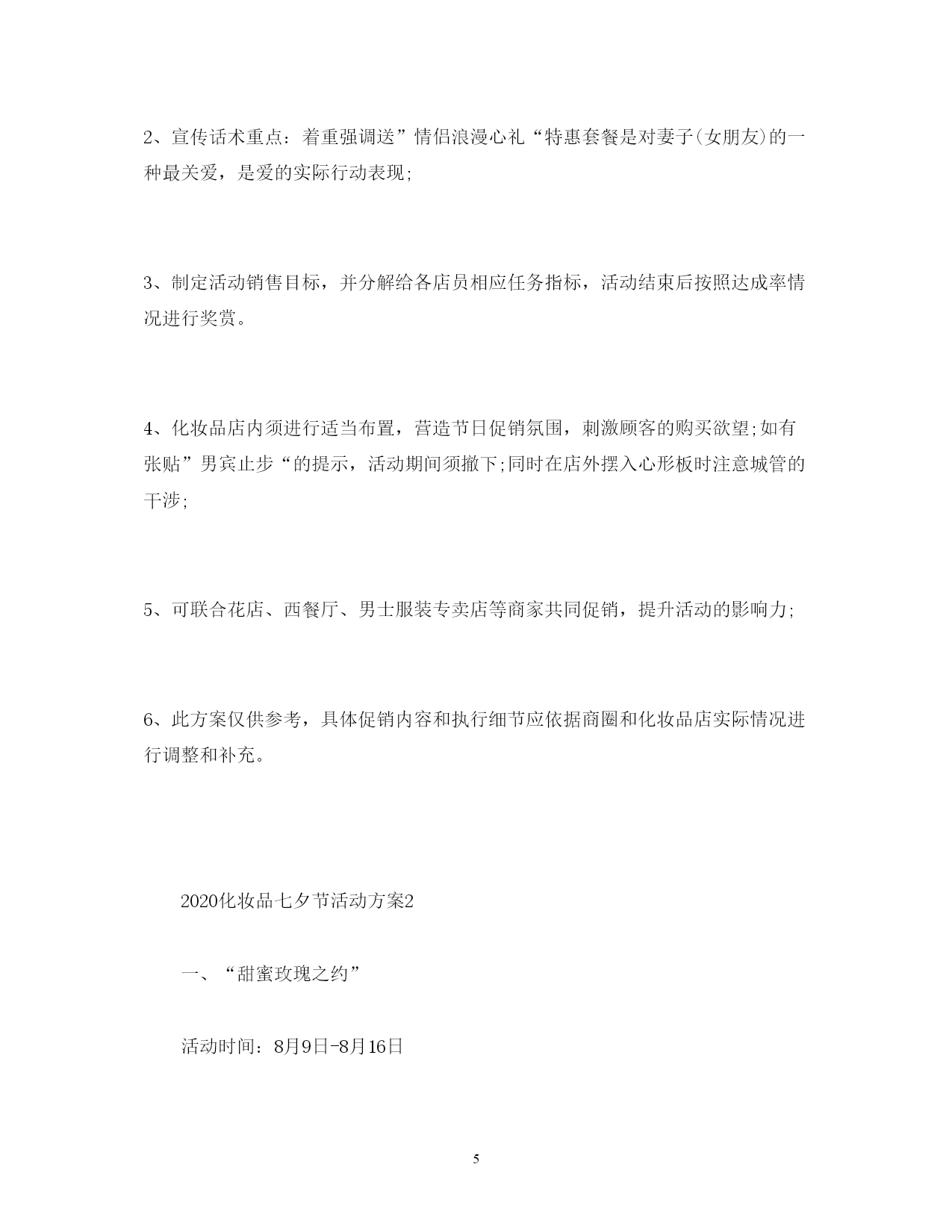 2、宣传话术重点：着重强调送”情侣浪漫心礼“特惠套餐是对妻子(女朋友)的一种最关爱，是爱的实际行动表现;

3、制定活动销售目标，并分解给各店员相应任务指标，活动结束后按照达成率情况进行奖赏。

4、化妆品店内须进行适当布置，营造节日促销氛围，刺激顾客的购买欲望;如有张贴”男宾止步“的提示，活动期间须撤下;同时在店外摆入心形板时注意城管的干涉;

5、可联合花店、西餐厅、男士服装专卖店等商家共同促销，提升活动的影响力;

6、此方案仅供参考，具体促销内容和执行细节应依据商圈和化妆品店实际情况进行调整和补充。

2020化妆品七夕节活动方案2

一、“甜蜜玫瑰之约”

活动时间：8月9日-8月16日

5